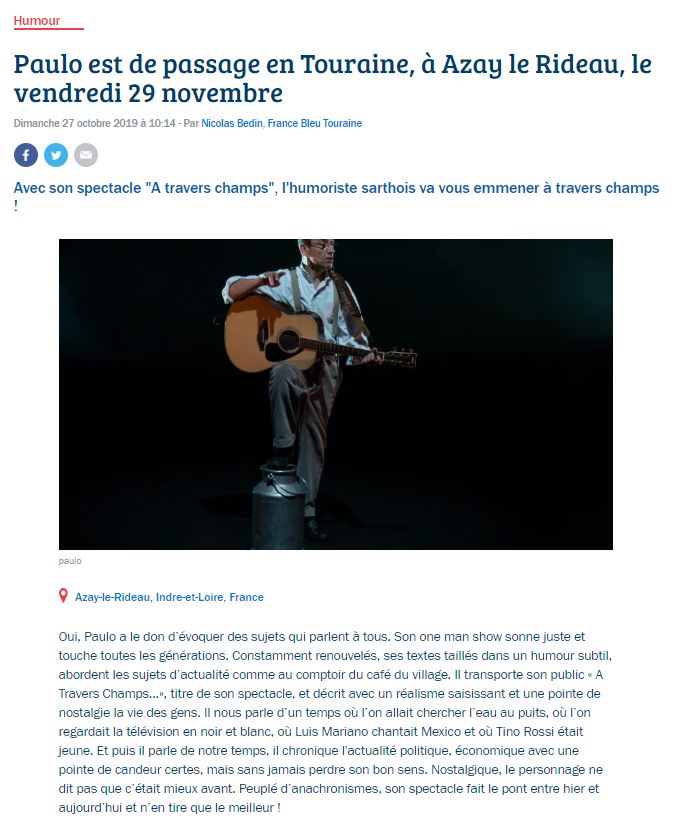 Humour

Paulo est de passage en Touraine, à Azay le Rideau, le vendredi 29 novembre

Dimanche 27 octobre 2019 à 10:14 - Par Nicolas Bedin, France Bleu Touraine

Avec son spectacle "A travers champs", l'humoriste sarthois va vous emmener à travers champs !

paulo

Azay-le-Rideau, Indre-et-Loire, France

Oui, Paulo a le don d'évoquer des sujets qui parlent à tous. Son one man show sonne juste et touche toutes les générations. Constamment renouvelés, ses textes taillés dans un humour subtil, abordent les sujets d'actualité comme au comptoir du café du village. Il transporte son public « A Travers Champs...», titre de son spectacle, et décrit avec un réalisme saisissant et une pointe de nostalgie la vie des gens. Il nous parle d'un temps où l'on allait chercher l'eau au puits, où l'on regardait la télévision en noir et blanc, où Luis Mariano chantait Mexico et où Tino Rossi était jeune. Et puis il parle de notre temps, il chronique l'actualité politique, économique avec une pointe de candeur certes, mais sans jamais perdre son bon sens. Nostalgique, le personnage ne dit pas que c'était mieux avant. Peuplé d'anachronismes, son spectacle fait le pont entre hier et aujourd'hui et n'en tire que le meilleur !